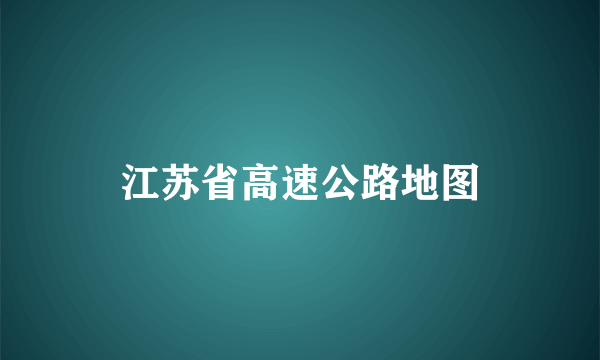 江苏省高速公路地图